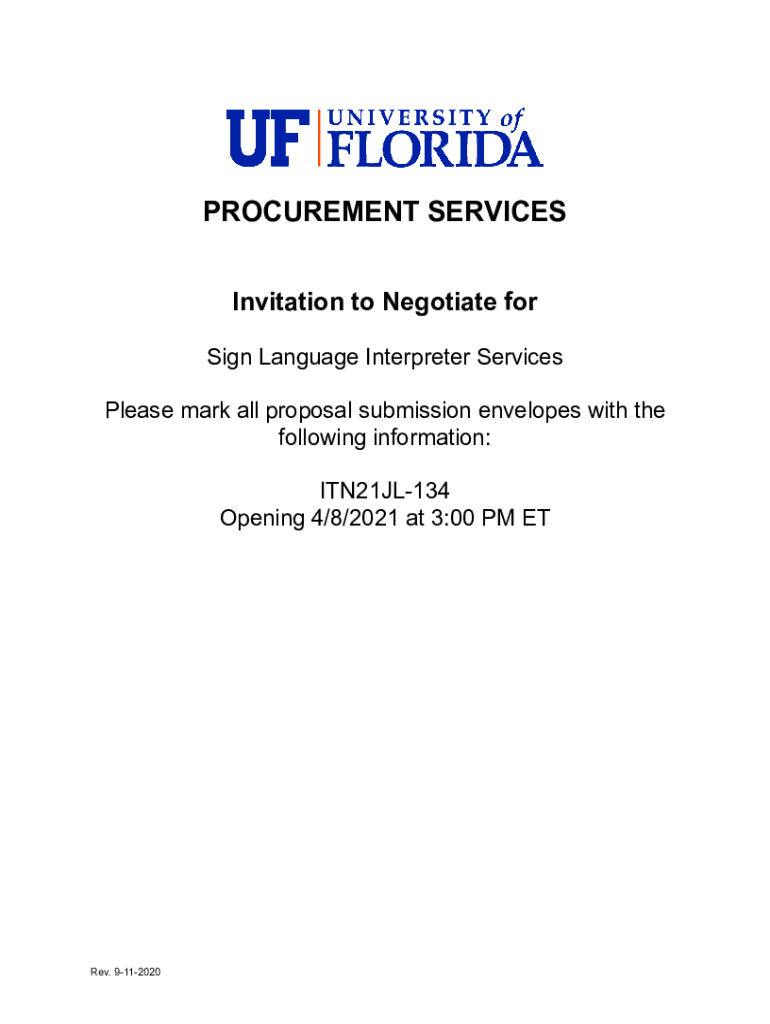 UF UNIVERSITY of FLORIDA

PROCUREMENT SERVICES

Invitation to Negotiate for

Sign Language Interpreter Services

Please mark all proposal submission envelopes with the following information:

ITN21JL-134
Opening 4/8/2021 at 3:00 PM ET

Rev. 9-11-2020